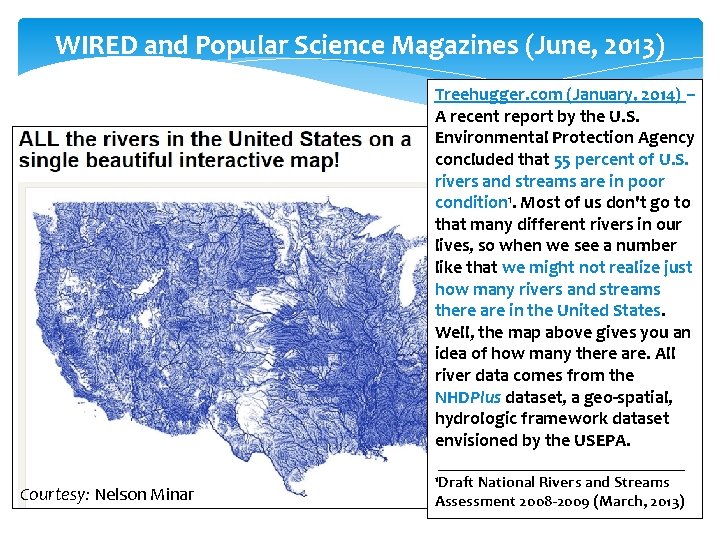 WIRED and Popular Science Magazines (June, 2013)

ALL the rivers in the United States on a single beautiful interactive map!

Courtesy: Nelson Minar

Treehugger.com (January, 2014) – A recent report by the U.S. Environmental Protection Agency concluded that 55 percent of U.S. rivers and streams are in poor condition$^1$. Most of us don't go to that many different rivers in our lives, so when we see a number like that we might not realize just how many rivers and streams there are in the United States. Well, the map above gives you an idea of how many there are. All river data comes from the NHDPlus dataset, a geo-spatial, hydrologic framework dataset envisioned by the USEPA.

$^1$Draft National Rivers and Streams Assessment 2008-2009 (March, 2013)